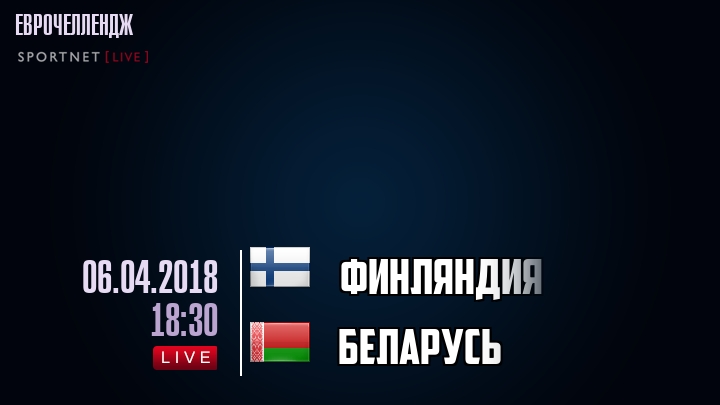 ЕВРОЧЕЛЛЕНДЖ
SPORTNET [LIVE]

06.04.2018
18:30
LIVE

ФИНЛЯНДИЯ
БЕЛАРУСЬ